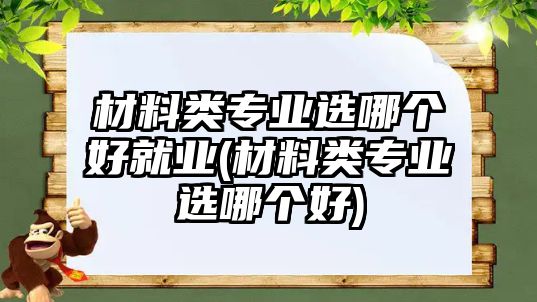 材料类专业选哪个好就业(材料类专业选哪个好)